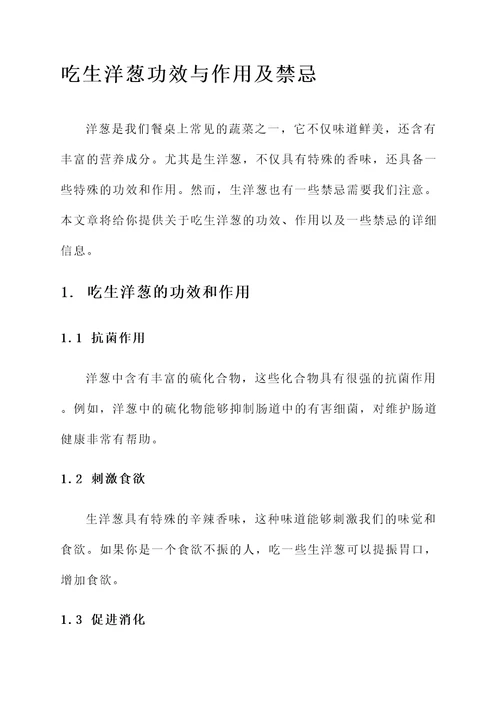 吃生洋葱功效与作用及禁忌

洋葱是我们餐桌上常见的蔬菜之一，它不仅味道鲜美，还含有丰富的营养成分。尤其是生洋葱，不仅具有特殊的香味，还具备一些特殊的功效和作用。然而，生洋葱也有一些禁忌需要我们注意。本文章将给你提供关于吃生洋葱的功效、作用以及一些禁忌的详细信息。

1. 吃生洋葱的功效和作用

1.1 抗菌作用

洋葱中含有丰富的硫化合物，这些化合物具有很强的抗菌作用。例如，洋葱中的硫化物能够抑制肠道中的有害细菌，对维护肠道健康非常有帮助。

1.2 刺激食欲

生洋葱具有特殊的辛辣香味，这种味道能够刺激我们的味觉和食欲。如果你是一个食欲不振的人，吃一些生洋葱可以提振胃口，增加食欲。

1.3 促进消化